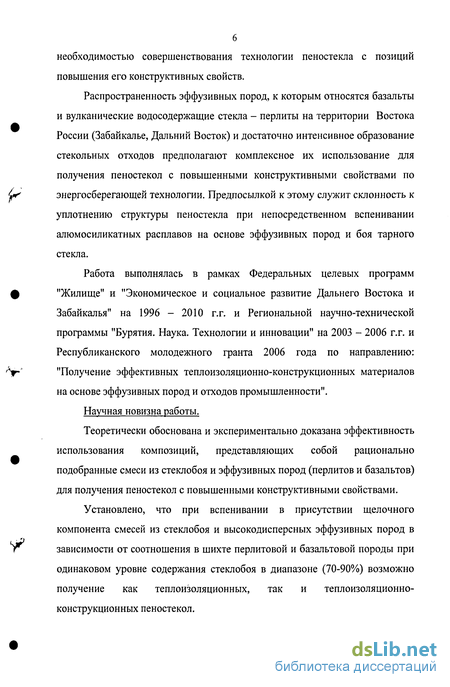 6

необходимостью совершенствования технологии пеностекла с позиций повышения его конструктивных свойств.

Распространенность эффузивных пород, к которым относятся базальты и вулканические водосодержащие стекла – перлиты на территории Востока России (Забайкалье, Дальний Восток) и достаточно интенсивное образование стекольных отходов предполагают комплексное их использование для получения пеностекол с повышенными конструктивными свойствами по энергосберегающей технологии. Предпосылкой к этому служит склонность к уплотнению структуры пеностекла при непосредственном вспенивании алюмосиликатных расплавов на основе эффузивных пород и боя тарного стекла.

Работа выполнялась в рамках Федеральных целевых программ "Жилище" и "Экономическое и социальное развитие Дальнего Востока и Забайкалья" на 1996 – 2010 г.г. и Региональной научно-технической программы "Бурятия. Наука. Технологии и инновации" на 2003 – 2006 г.г. и Республиканского молодежного гранта 2006 года по направлению: "Получение эффективных теплоизоляционно-конструкционных материалов на основе эффузивных пород и отходов промышленности".

Научная новизна работы.

Теоретически обоснована и экспериментально доказана эффективность использования композиций, представляющих собой рационально подобранные смеси из стеклобоя и эффузивных пород (перлитов и базальтов) для получения пеностекол с повышенными конструктивными свойствами.

Установлено, что при вспенивании в присутствии щелочного компонента смесей из стеклобоя и высокодисперсных эффузивных пород в зависимости от соотношения в шихте перлитовой и базальтовой породы при одинаковом уровне содержания стеклобоя в диапазоне (70-90%) возможно получение как теплоизоляционных, так и теплоизоляционно-конструкционных пеностекол.

dsLib.net
библиотека диссертаций